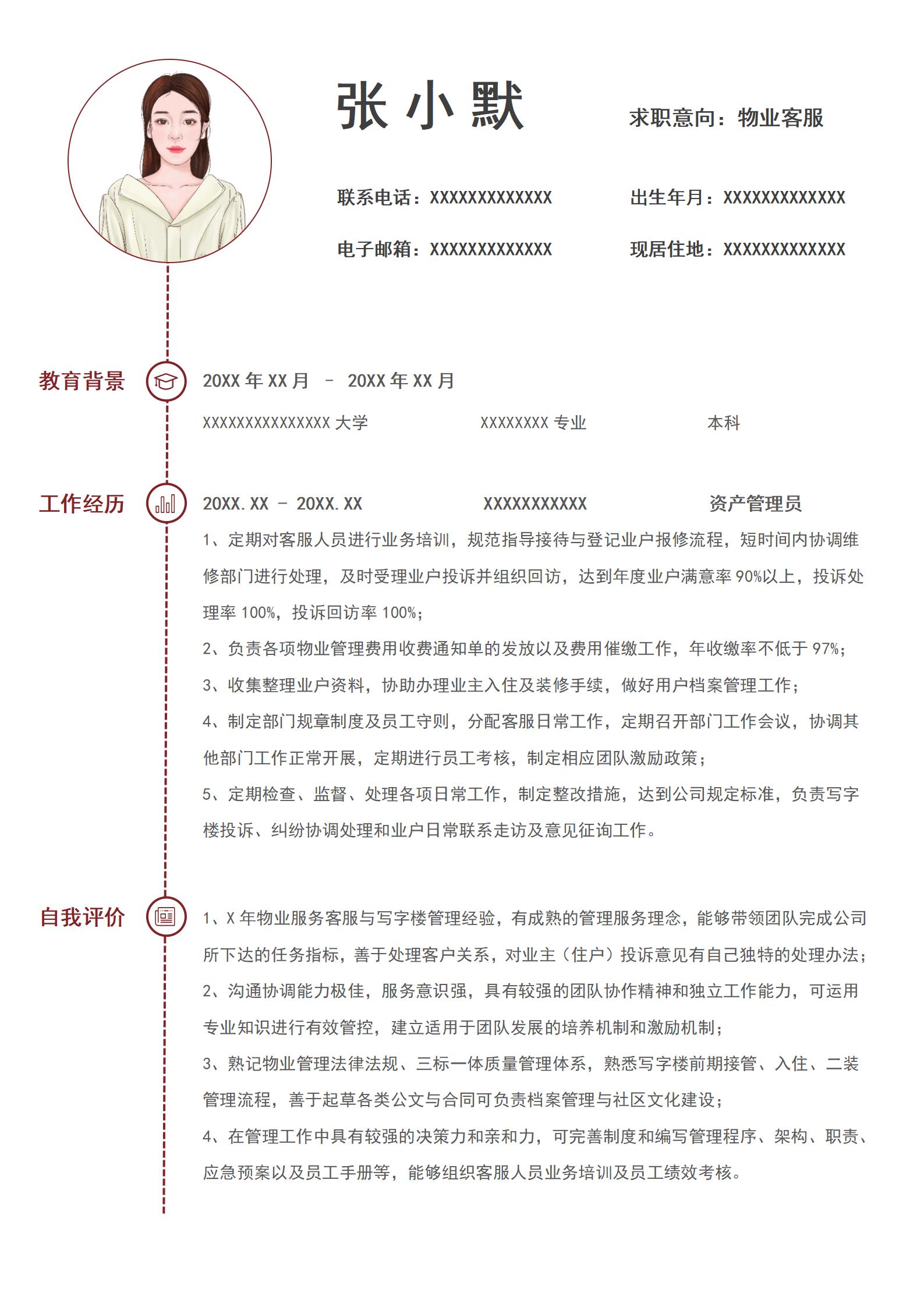 张 小 默

求职意向：物业客服

联系电话：XXXXXXXXXXXXX　　出生年月：XXXXXXXXXXXXX

电子邮箱：XXXXXXXXXXXXX　　现居住地：XXXXXXXXXXXXX

教育背景

20XX 年 XX 月 – 20XX 年 XX 月

XXXXXXXXXXXXXXX 大学　　XXXXXXXX 专业　　本科

工作经历

20XX.XX – 20XX.XX　　XXXXXXXXXXX　　资产管理员

1、定期对客服人员进行业务培训，规范指导接待与登记业户报修流程，短时间内协调维修部门进行处理，及时受理业户投诉并组织回访，达到年度业户满意率 90%以上，投诉处理率 100%，投诉回访率 100%；

2、负责各项物业管理费用收费通知单的发放以及费用催缴工作，年收缴率不低于 97%；

3、收集整理业户资料，协助办理业主入住及装修手续，做好用户档案管理工作；

4、制定部门规章制度及员工守则，分配客服日常工作，定期召开部门工作会议，协调其他部门工作正常开展，定期进行员工考核，制定相应团队激励政策；

5、定期检查、监督、处理各项日常工作，制定整改措施，达到公司规定标准，负责写字楼投诉、纠纷协调处理和业户日常联系走访及意见征询工作。

自我评价

1、X 年物业服务客服与写字楼管理经验，有成熟的管理服务理念，能够带领团队完成公司所下达的任务指标，善于处理客户关系，对业主（住户）投诉意见有自己独特的处理办法；

2、沟通协调能力极佳，服务意识强，具有较强的团队协作精神和独立工作能力，可运用专业知识进行有效管控，建立适用于团队发展的培养机制和激励机制；

3、熟记物业管理法律法规、三标一体质量管理体系，熟悉写字楼前期接管、入住、二装管理流程，善于起草各类公文与合同可负责档案管理与社区文化建设；

4、在管理工作中具有较强的决策力和亲和力，可完善制度和编写管理程序、架构、职责、应急预案以及员工手册等，能够组织客服人员业务培训及员工绩效考核。